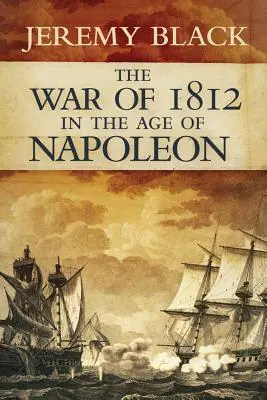 JEREMY BLACK

THE WAR OF 1812 IN THE AGE OF NAPOLEON